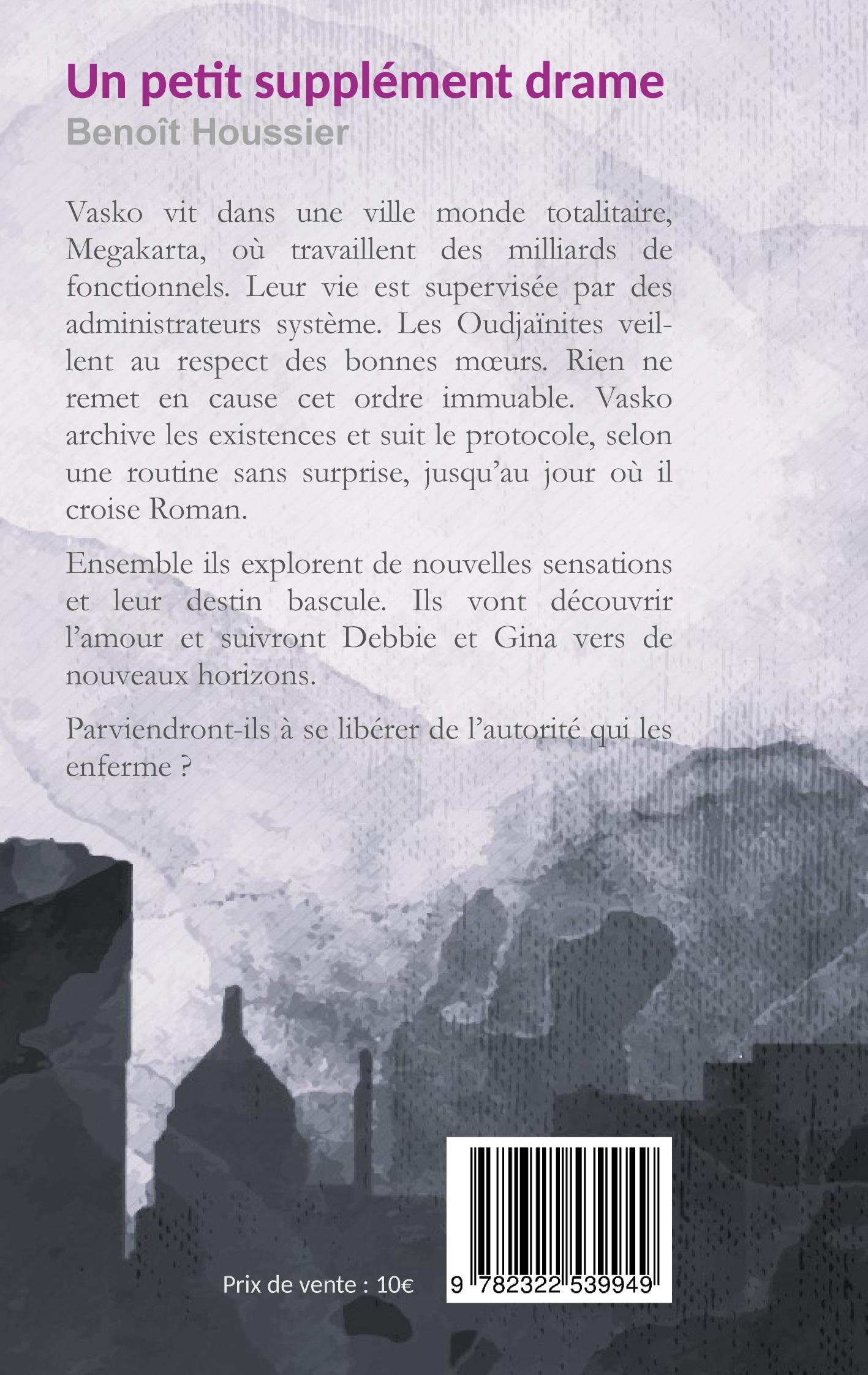 Un petit supplément drame
Benoît Houssier

Vasko vit dans une ville monde totalitaire, Megakarta, où travaillent des milliards de fonctionnels. Leur vie est supervisée par des administrateurs système. Les Oudjaïnites veillent au respect des bonnes mœurs. Rien ne remet en cause cet ordre immuable. Vasko archive les existences et suit le protocole, selon une routine sans surprise, jusqu'au jour où il croise Roman.

Ensemble ils explorent de nouvelles sensations et leur destin bascule. Ils vont découvrir l'amour et suivront Debbie et Gina vers de nouveaux horizons.

Parviendront-ils à se libérer de l'autorité qui les enferme ?

Prix de vente : 10€

9 782322 539949